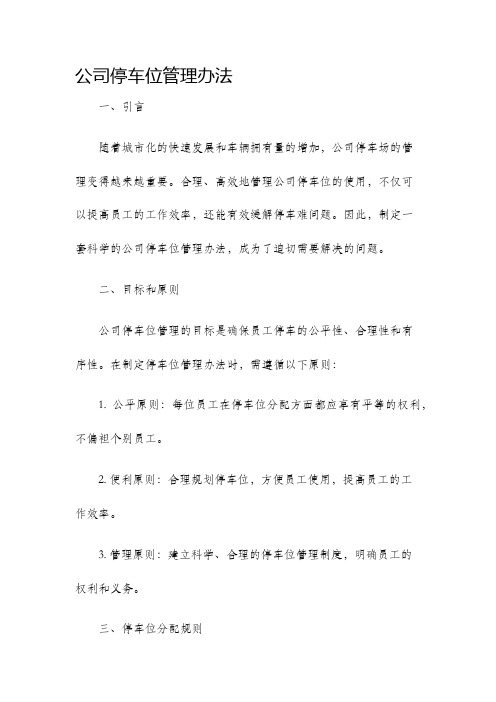 公司停车位管理办法

一、引言

随着城市化的快速发展和车辆拥有量的增加，公司停车场的管理变得越来越重要。合理、高效地管理公司停车位的使用，不仅可以提高员工的工作效率，还能有效缓解停车难问题。因此，制定一套科学的公司停车位管理办法，成为了迫切需要解决的问题。

二、目标和原则

公司停车位管理的目标是确保员工停车的公平性、合理性和有序性。在制定停车位管理办法时，需遵循以下原则：

1. 公平原则：每位员工在停车位分配方面都应享有平等的权利，不偏袒个别员工。

2. 便利原则：合理规划停车位，方便员工使用，提高员工的工作效率。

3. 管理原则：建立科学、合理的停车位管理制度，明确员工的权利和义务。

三、停车位分配规则